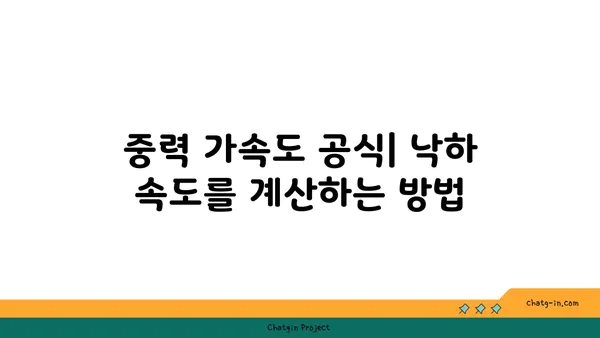 중력 가속도 공식| 낙하 속도를 계산하는 방법

chatg-in.com

Chatgin Project